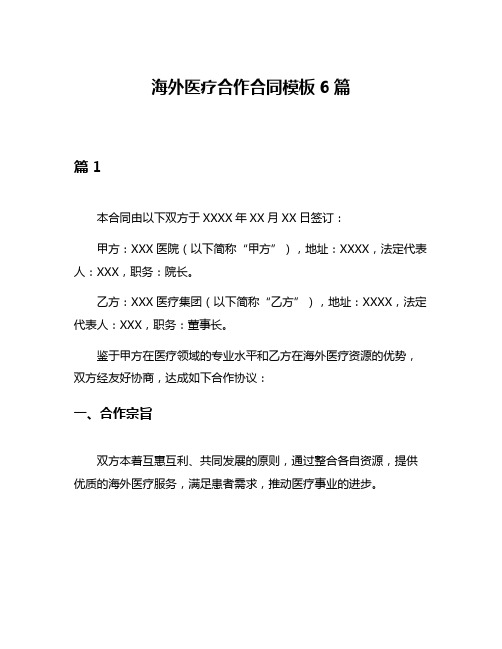 海外医疗合作合同模板 6 篇

篇 1

本合同由以下双方于 XXXX 年 XX 月 XX 日签订：

甲方：XXX 医院（以下简称“甲方”），地址：XXXX，法定代表人：XXX，职务：院长。

乙方：XXX 医疗集团（以下简称“乙方”），地址：XXXX，法定代表人：XXX，职务：董事长。

鉴于甲方在医疗领域的专业水平和乙方在海外医疗资源的优势，双方经友好协商，达成如下合作协议：

一、合作宗旨

双方本着互惠互利、共同发展的原则，通过整合各自资源，提供优质的海外医疗服务，满足患者需求，推动医疗事业的进步。